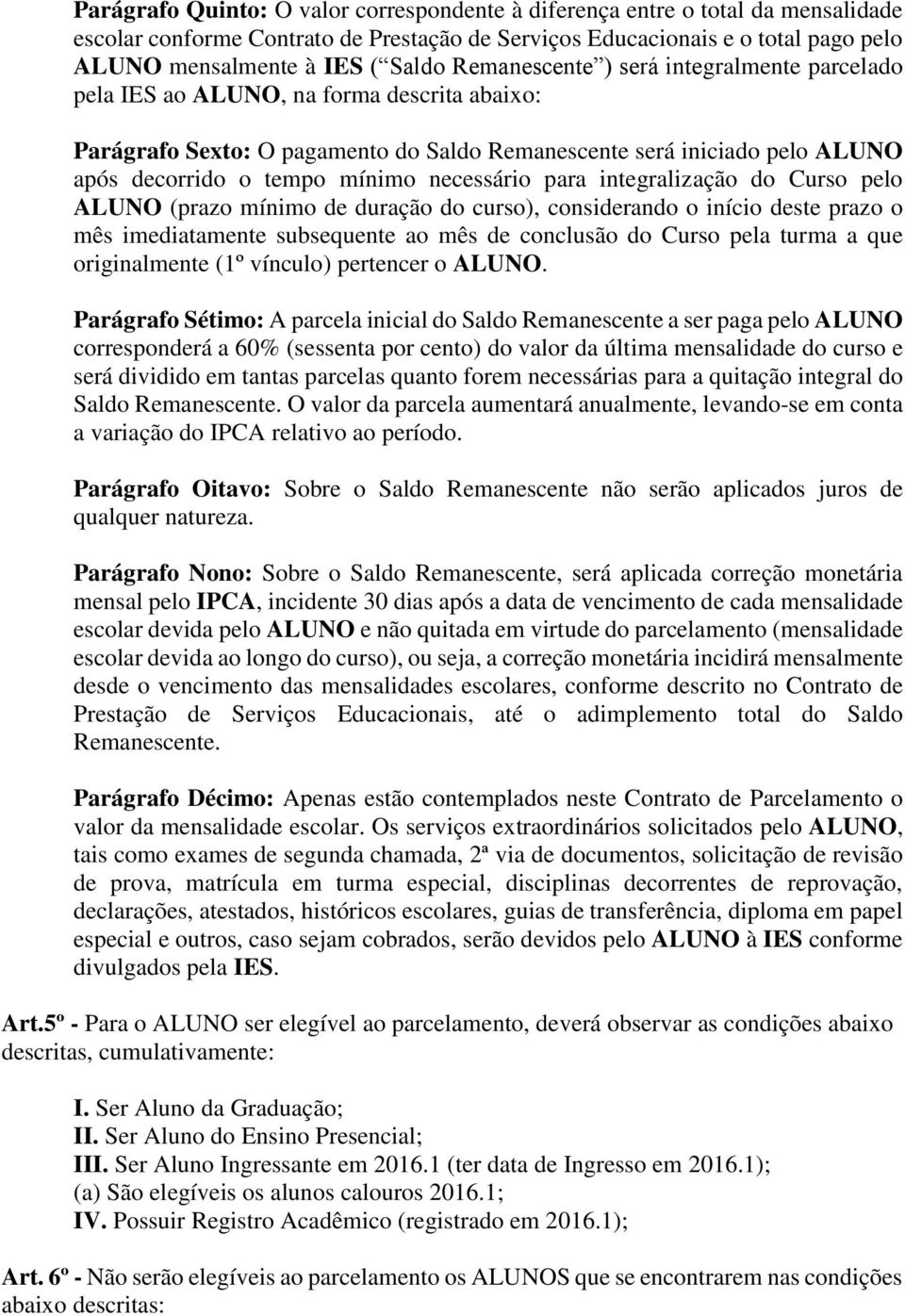 Parágrafo Quinto: O valor correspondente à diferença entre o total da mensalidade escolar conforme Contrato de Prestação de Serviços Educacionais e o total pago pelo ALUNO mensalmente à IES (“Saldo Remanescente”) será integralmente parcelado pela IES ao ALUNO, na forma descrita abaixo:

Parágrafo Sexto: O pagamento do Saldo Remanescente será iniciado pelo ALUNO após decorrido o tempo mínimo necessário para integralização do Curso pelo ALUNO (prazo mínimo de duração do curso), considerando o início deste prazo o mês imediatamente subsequente ao mês de conclusão do Curso pela turma a que originalmente (1º vínculo) pertencer o ALUNO.

Parágrafo Sétimo: A parcela inicial do Saldo Remanescente a ser paga pelo ALUNO corresponderá a 60% (sessenta por cento) do valor da última mensalidade do curso e será dividido em tantas parcelas quanto forem necessárias para a quitação integral do Saldo Remanescente. O valor da parcela aumentará anualmente, levando-se em conta a variação do IPCA relativo ao período.

Parágrafo Oitavo: Sobre o Saldo Remanescente não serão aplicados juros de qualquer natureza.

Parágrafo Nono: Sobre o Saldo Remanescente, será aplicada correção monetária mensal pelo IPCA, incidente 30 dias após a data de vencimento de cada mensalidade escolar devida pelo ALUNO e não quitada em virtude do parcelamento (mensalidade escolar devida ao longo do curso), ou seja, a correção monetária incidirá mensalmente desde o vencimento das mensalidades escolares, conforme descrito no Contrato de Prestação de Serviços Educacionais, até o adimplemento total do Saldo Remanescente.

Parágrafo Décimo: Apenas estão contemplados neste Contrato de Parcelamento o valor da mensalidade escolar. Os serviços extraordinários solicitados pelo ALUNO, tais como exames de segunda chamada, 2ª via de documentos, solicitação de revisão de prova, matrícula em turma especial, disciplinas decorrentes de reprovação, declarações, atestados, históricos escolares, guias de transferência, diploma em papel especial e outros, caso sejam cobrados, serão devidos pelo ALUNO à IES conforme divulgados pela IES.

Art.5º - Para o ALUNO ser elegível ao parcelamento, deverá observar as condições abaixo descritas, cumulativamente:

I. Ser Aluno da Graduação;
II. Ser Aluno do Ensino Presencial;
III. Ser Aluno Ingressante em 2016.1 (ter data de Ingresso em 2016.1);
(a) São elegíveis os alunos calouros 2016.1;
IV. Possuir Registro Acadêmico (registrado em 2016.1);

Art. 6º - Não serão elegíveis ao parcelamento os ALUNOS que se encontrarem nas condições abaixo descritas: